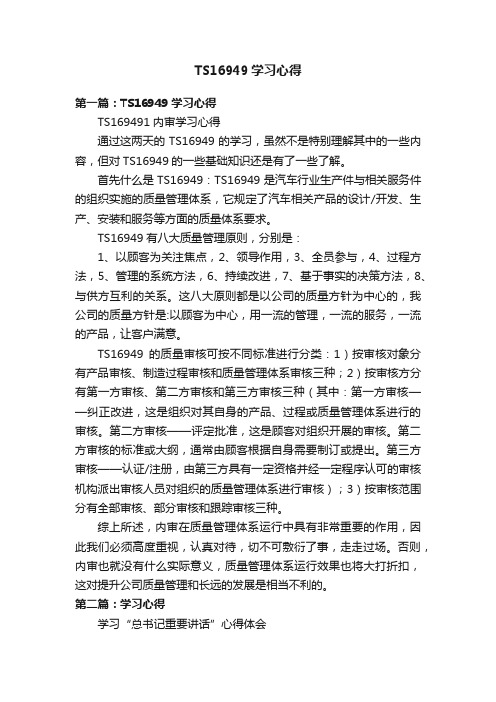 TS16949 学习心得

第一篇：TS16949 学习心得

TS169491 内审学习心得

通过这两天的 TS16949 的学习，虽然不是特别理解其中的一些内容，但对 TS16949 的一些基础知识还是有了一些了解。

首先什么是 TS16949：TS16949 是汽车行业生产件与相关服务件的组织实施的质量管理体系，它规定了汽车相关产品的设计/开发、生产、安装和服务等方面的质量体系要求。

TS16949 有八大质量管理原则，分别是：

1、以顾客为关注焦点，2、领导作用，3、全员参与，4、过程方法，5、管理的系统方法，6、持续改进，7、基于事实的决策方法，8、与供方互利的关系。这八大原则都是以公司的质量方针为中心的，我公司的质量方针是:以顾客为中心，用一流的管理，一流的服务，一流的产品，让客户满意。

TS16949 的质量审核可按不同标准进行分类：1）按审核对象分有产品审核、制造过程审核和质量管理体系审核三种；2）按审核方分有第一方审核、第二方审核和第三方审核三种（其中：第一方审核——纠正改进，这是组织对其自身的产品、过程或质量管理体系进行的审核。第二方审核——评定批准，这是顾客对组织开展的审核。第二方审核的标准或大纲，通常由顾客根据自身需要制订或提出。第三方审核——认证/注册，由第三方具有一定资格并经一定程序认可的审核机构派出审核人员对组织的质量管理体系进行审核）；3）按审核范围分有全部审核、部分审核和跟踪审核三种。

综上所述，内审在质量管理体系运行中具有非常重要的作用，因此我们必须高度重视，认真对待，切不可敷衍了事，走走过场。否则，内审也就没有什么实际意义，质量管理体系运行效果也将大打折扣，这对提升公司质量管理和长远的发展是相当不利的。

第二篇：学习心得

学习“总书记重要讲话”心得体会